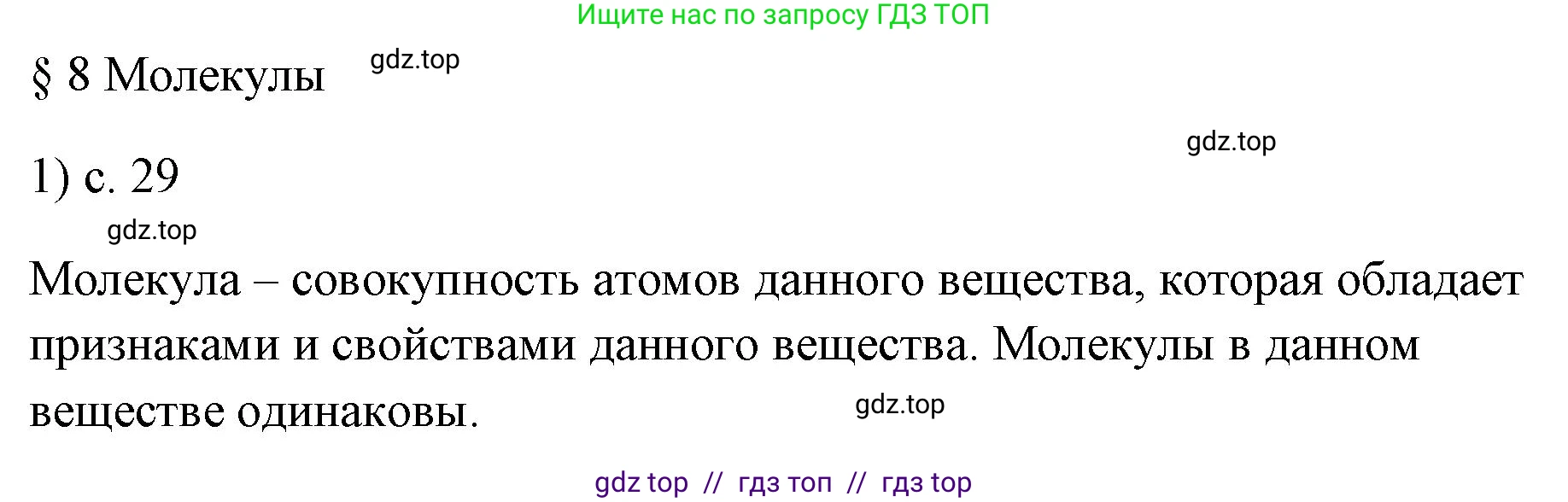 Ищите нас по запросу ГДЗ ТОП

§ 8 Молекулы gdz.top

gdz.top

1) с. 29

gdz.top

Молекула – совокупность атомов данного вещества, которая обладает признаками и свойствами данного вещества. Молекулы в данном веществе одинаковы. gdz.top

gdz top // гдз топ // гдз top